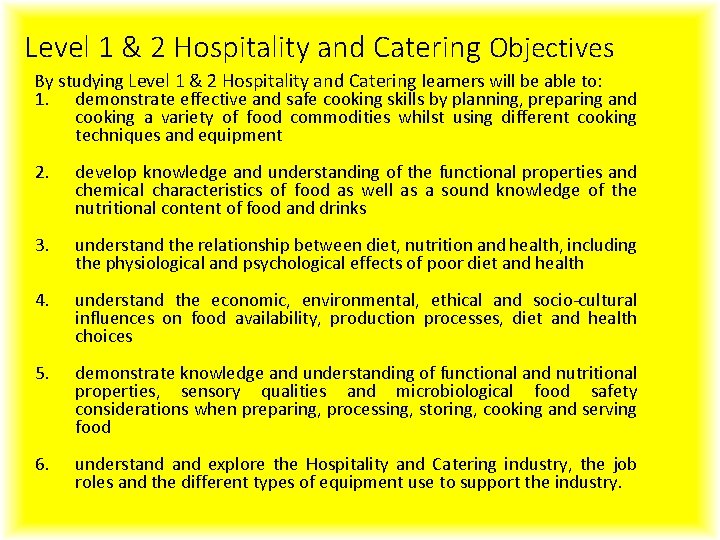 Level 1 & 2 Hospitality and Catering Objectives

By studying Level 1 & 2 Hospitality and Catering learners will be able to:

1. demonstrate effective and safe cooking skills by planning, preparing and cooking a variety of food commodities whilst using different cooking techniques and equipment

2. develop knowledge and understanding of the functional properties and chemical characteristics of food as well as a sound knowledge of the nutritional content of food and drinks

3. understand the relationship between diet, nutrition and health, including the physiological and psychological effects of poor diet and health

4. understand the economic, environmental, ethical and socio-cultural influences on food availability, production processes, diet and health choices

5. demonstrate knowledge and understanding of functional and nutritional properties, sensory qualities and microbiological food safety considerations when preparing, processing, storing, cooking and serving food

6. understand and explore the Hospitality and Catering industry, the job roles and the different types of equipment use to support the industry.